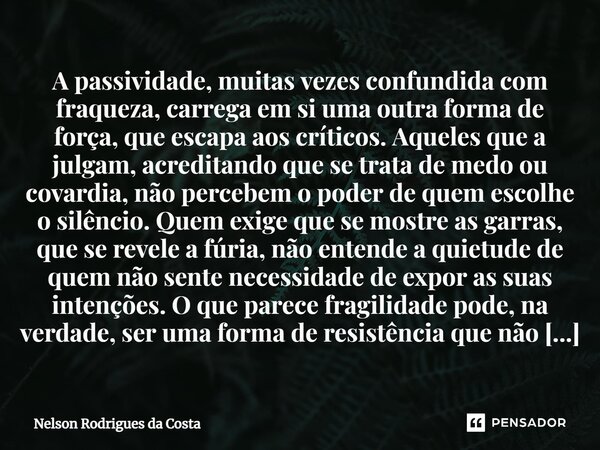 A passividade, muitas vezes confundida com fraqueza, carrega em si uma outra forma de força, que escapa aos críticos. Aqueles que a julgam, acreditando que se trata de medo ou covardia, não percebem o poder de quem escolhe o silêncio. Quem exige que se mostre as garras, que se revele a fúria, não entende a quietude de quem não sente necessidade de expor as suas intenções. O que parece fragilidade pode, na verdade, ser uma forma de resistência que não [...]

Nelson Rodrigues da Costa

PENSADOR